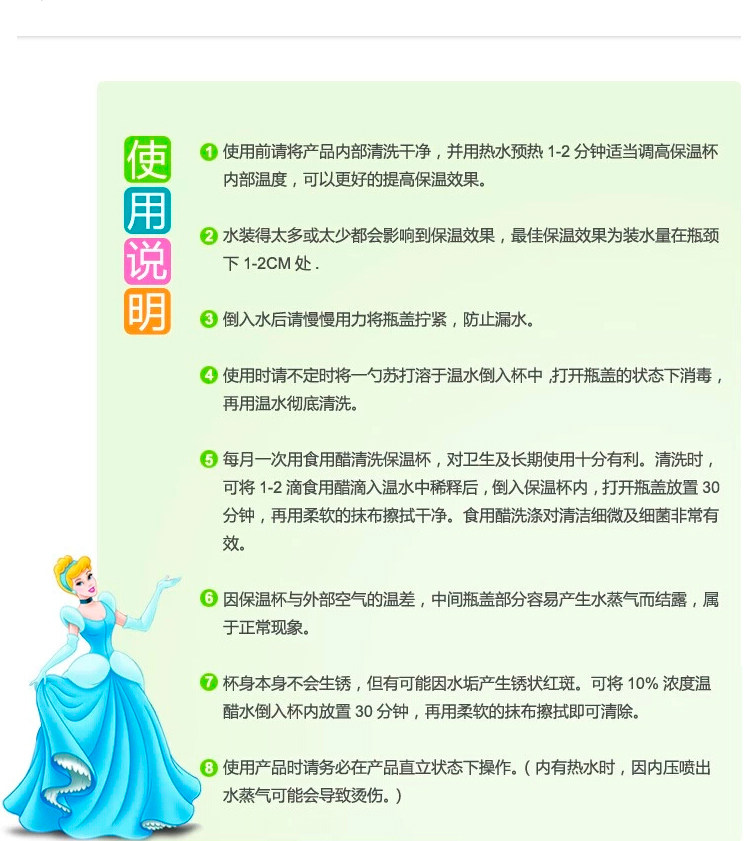 使用说明

1 使用前请将产品内部清洗干净，并用热水预热 1-2 分钟适当调高保温杯内部温度，可以更好的提高保温效果。

2 水装得太多或太少都会影响到保温效果，最佳保温效果为装水量在瓶颈下 1-2CM 处 .

3 倒入水后请慢慢用力将瓶盖拧紧，防止漏水。

4 使用时请不定时将一勺苏打溶于温水倒入杯中 ,打开瓶盖的状态下消毒，再用温水彻底清洗。

5 每月一次用食用醋清洗保温杯，对卫生及长期使用十分有利。清洗时，可将 1-2 滴食用醋滴入温水中稀释后，倒入保温杯内，打开瓶盖放置 30 分钟，再用柔软的抹布擦拭干净。食用醋洗涤对清洁细微及细菌非常有效。

6 因保温杯与外部空气的温差，中间瓶盖部分容易产生水蒸气而结露，属于正常现象。

7 杯身本身不会生锈，但有可能因水垢产生锈状红斑。可将 10% 浓度温醋水倒入杯内放置 30 分钟，再用柔软的抹布擦拭即可清除。

8 使用产品时请务必在产品直立状态下操作。( 内有热水时，因内压喷出水蒸气可能会导致烫伤。)